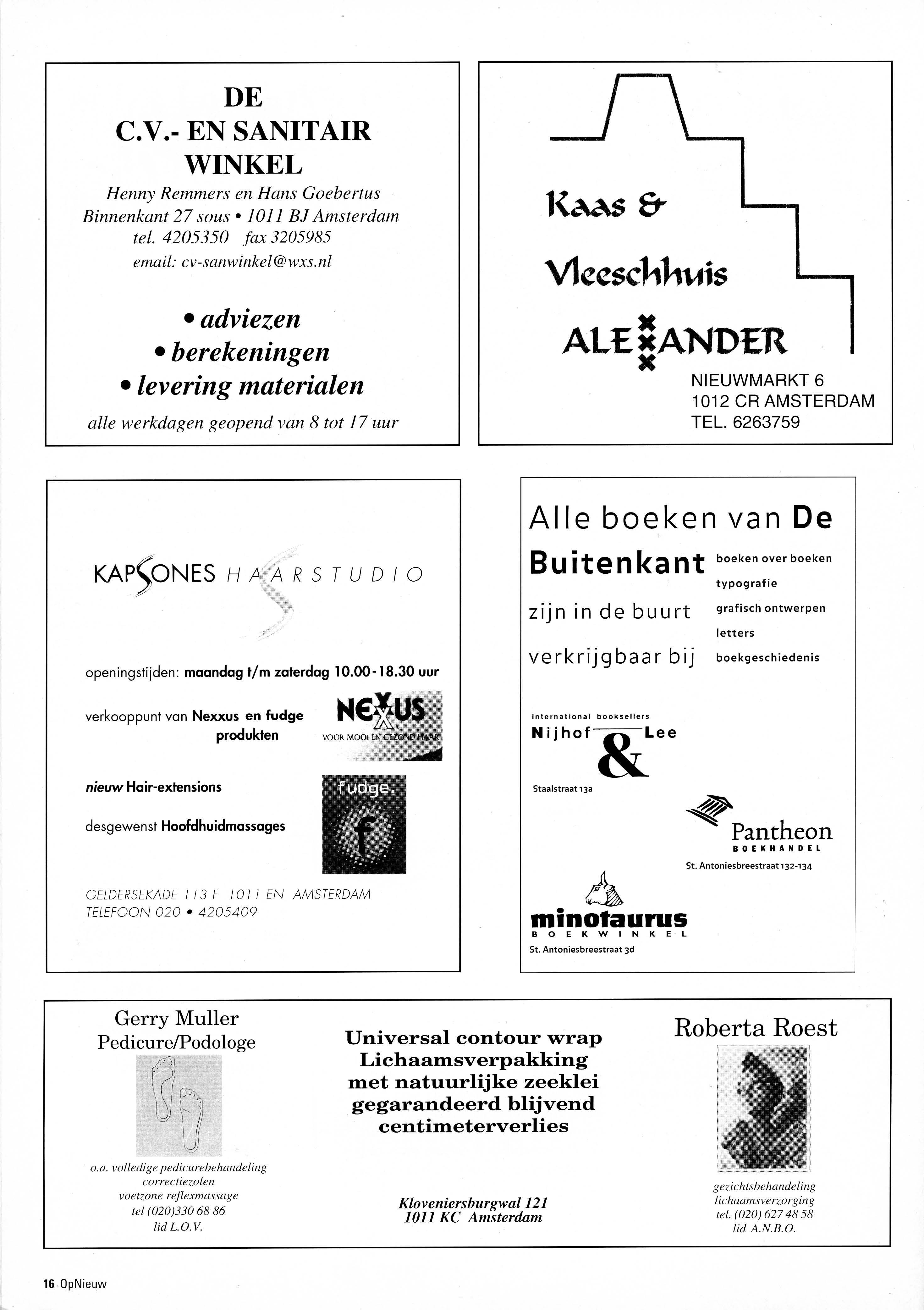 DE
C.V.- EN SANITAIR
WINKEL

Henny Remmers en Hans Goebertus
Binnenkant 27 sous • 1011 BJ Amsterdam
tel. 4205350 fax 3205985
email: cv-sanwinkel@wxs.nl

• adviezen
• berekeningen
• levering materialen

alle werkdagen geopend van 8 tot 17 uur

Kaas &
Vleeschhuis
ALEXANDER
NIEUWMARKT 6
1012 CR AMSTERDAM
TEL. 6263759

KAPSONES HAARSTUDIO

openingstijden: maandag t/m zaterdag 10.00-18.30 uur

verkooppunt van Nexxus en fudge produkten

NEXXUS
VOOR MOOI EN GEZOND HAAR

nieuw Hair-extensions

desgewenst Hoofdhuidmassages

fudge.
f

GELDERSEKADE 113 F 1011 EN AMSTERDAM
TELEFOON 020 • 4205409

Alle boeken van De Buitenkant zijn in de buurt verkrijgbaar bij

boeken over boeken
typografie
grafisch ontwerpen
letters
boekgeschiedenis

international booksellers
Nijhof & Lee
Staalstraat 13a

Pantheon
BOEKHANDEL
St. Antoniesbreestraat 132-134

minotaurus
BOEKWINKEL
St. Antoniesbreestraat 3d

Gerry Muller
Pedicure/Podologe

o.a. volledige pedicurebehandeling
correctiezolen
voetzone reflexmassage
tel (020)330 68 86
lid L.O.V.

Universal contour wrap
Lichaamsverpakking
met natuurlijke zeeklei
gegarandeerd blijvend
centimeterverlies

Kloveniersburgwal 121
1011 KC Amsterdam

Roberta Roest

gezichtsbehandeling
lichaamsverzorging
tel. (020) 627 48 58
lid A.N.B.O.

16 OpNieuw